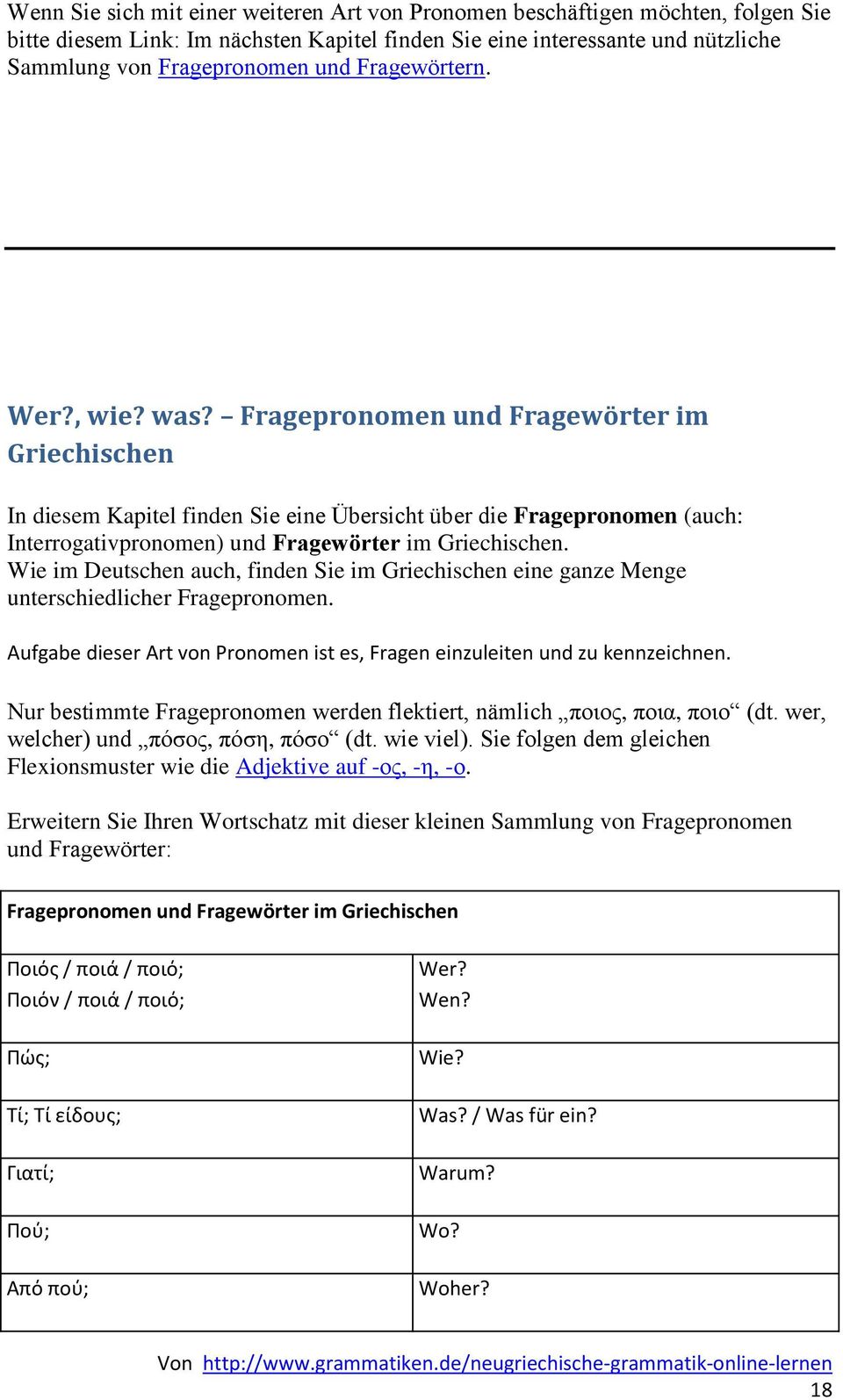 Wenn Sie sich mit einer weiteren Art von Pronomen beschäftigen möchten, folgen Sie bitte diesem Link: Im nächsten Kapitel finden Sie eine interessante und nützliche Sammlung von Fragepronomen und Fragewörtern.

Wer?, wie? was? – Fragepronomen und Fragewörter im Griechischen

In diesem Kapitel finden Sie eine Übersicht über die Fragepronomen (auch: Interrogativpronomen) und Fragewörter im Griechischen.
Wie im Deutschen auch, finden Sie im Griechischen eine ganze Menge unterschiedlicher Fragepronomen.

Aufgabe dieser Art von Pronomen ist es, Fragen einzuleiten und zu kennzeichnen.

Nur bestimmte Fragepronomen werden flektiert, nämlich „ποιος, ποια, ποιο“ (dt. wer, welcher) und „πόσος, πόση, πόσο“ (dt. wie viel). Sie folgen dem gleichen Flexionsmuster wie die Adjektive auf -ος, -η, -ο.

Erweitern Sie Ihren Wortschatz mit dieser kleinen Sammlung von Fragepronomen und Fragewörter:

| Fragepronomen und Fragewörter im Griechischen | |
|---|---|
| Ποιός / ποιά / ποιό; Ποιόν / ποιά / ποιό; | Wer? Wen? |
| Πώς; | Wie? |
| Τί; Τί είδους; | Was? / Was für ein? |
| Γιατί; | Warum? |
| Πού; | Wo? |
| Από πού; | Woher? |

Von http://www.grammatiken.de/neugriechische-grammatik-online-lernen
18